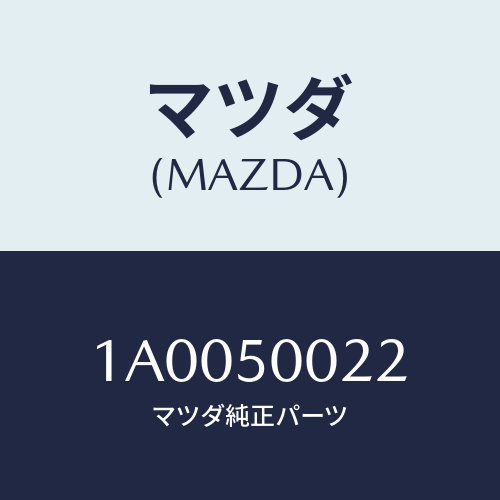 マツダ
(MAZDA)

1A0050022
マツダ純正パーツ